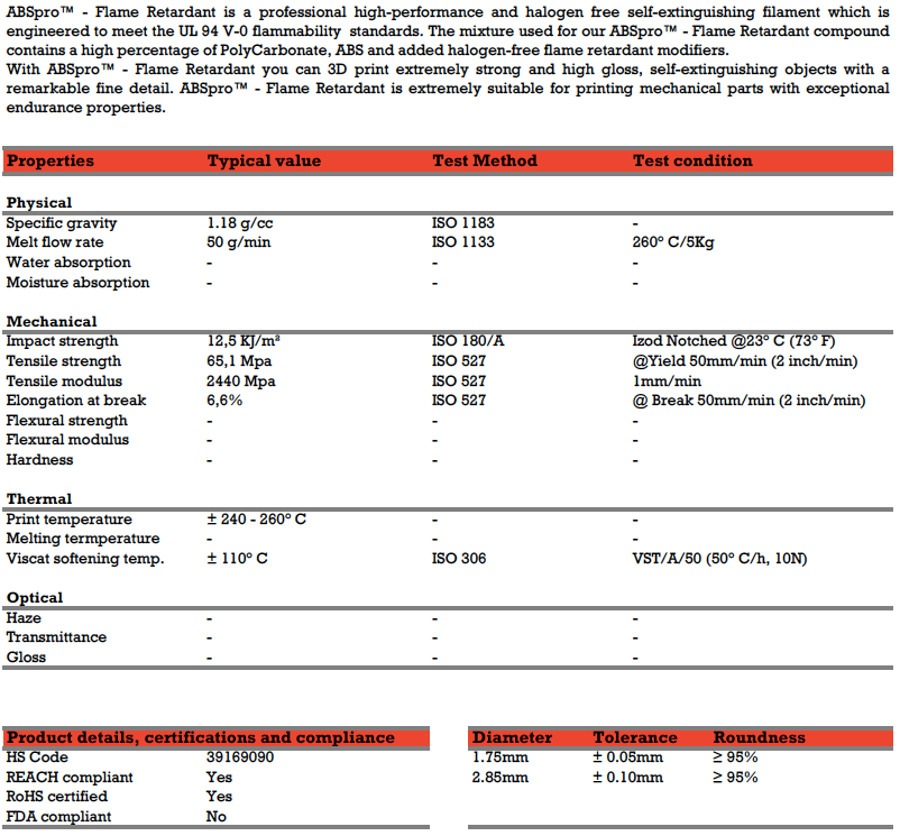 ABSpro™ - Flame Retardant is a professional high-performance and halogen free self-extinguishing filament which is engineered to meet the UL 94 V-0 flammability standards. The mixture used for our ABSpro™ - Flame Retardant compound contains a high percentage of PolyCarbonate, ABS and added halogen-free flame retardant modifiers.
With ABSpro™ - Flame Retardant you can 3D print extremely strong and high gloss, self-extinguishing objects with a remarkable fine detail. ABSpro™ - Flame Retardant is extremely suitable for printing mechanical parts with exceptional endurance properties.

| Properties | Typical value | Test Method | Test condition |
|---|---|---|---|
| **Physical** | | | |
| Specific gravity | 1.18 g/cc | ISO 1183 | - |
| Melt flow rate | 50 g/min | ISO 1133 | 260° C/5Kg |
| Water absorption | - | - | - |
| Moisture absorption | - | - | - |
| **Mechanical** | | | |
| Impact strength | 12,5 KJ/m² | ISO 180/A | Izod Notched @23° C (73° F) |
| Tensile strength | 65,1 Mpa | ISO 527 | @Yield 50mm/min (2 inch/min) |
| Tensile modulus | 2440 Mpa | ISO 527 | 1mm/min |
| Elongation at break | 6,6% | ISO 527 | @ Break 50mm/min (2 inch/min) |
| Flexural strength | - | - | - |
| Flexural modulus | - | - | - |
| Hardness | - | - | - |
| **Thermal** | | | |
| Print temperature | ± 240 - 260° C | - | - |
| Melting termperature | - | - | - |
| Viscat softening temp. | ± 110° C | ISO 306 | VST/A/50 (50° C/h, 10N) |
| **Optical** | | | |
| Haze | - | - | - |
| Transmittance | - | - | - |
| Gloss | - | - | - |

| Product details, certifications and compliance | |
|---|---|
| HS Code | 39169090 |
| REACH compliant | Yes |
| RoHS certified | Yes |
| FDA compliant | No |

| Diameter | Tolerance | Roundness |
|---|---|---|
| 1.75mm | ± 0.05mm | ≥ 95% |
| 2.85mm | ± 0.10mm | ≥ 95% |